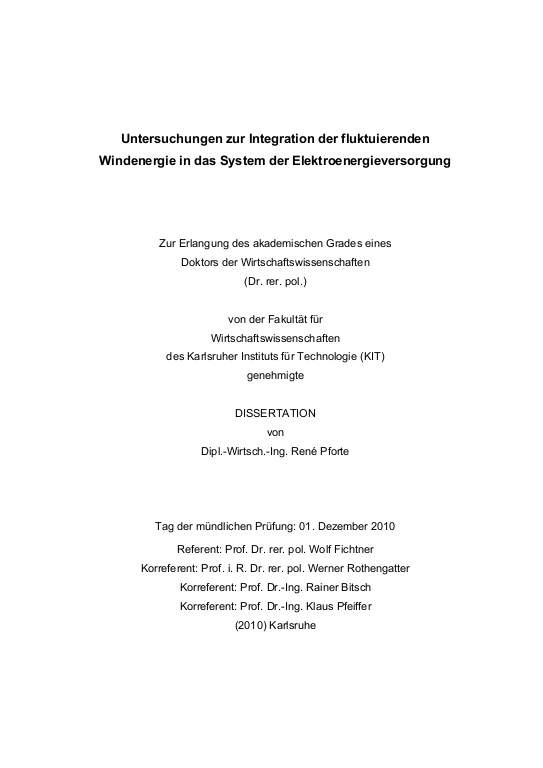 Untersuchungen zur Integration der fluktuierenden Windenergie in das System der Elektroenergieversorgung

Zur Erlangung des akademischen Grades eines
Doktors der Wirtschaftswissenschaften
(Dr. rer. pol.)

von der Fakultät für
Wirtschaftswissenschaften
des Karlsruher Instituts für Technologie (KIT)
genehmigte

DISSERTATION
von
Dipl.-Wirtsch.-Ing. René Pforte

Tag der mündlichen Prüfung: 01. Dezember 2010
Referent: Prof. Dr. rer. pol. Wolf Fichtner
Korreferent: Prof. i. R. Dr. rer. pol. Werner Rothengatter
Korreferent: Prof. Dr.-Ing. Rainer Bitsch
Korreferent: Prof. Dr.-Ing. Klaus Pfeiffer
(2010) Karlsruhe